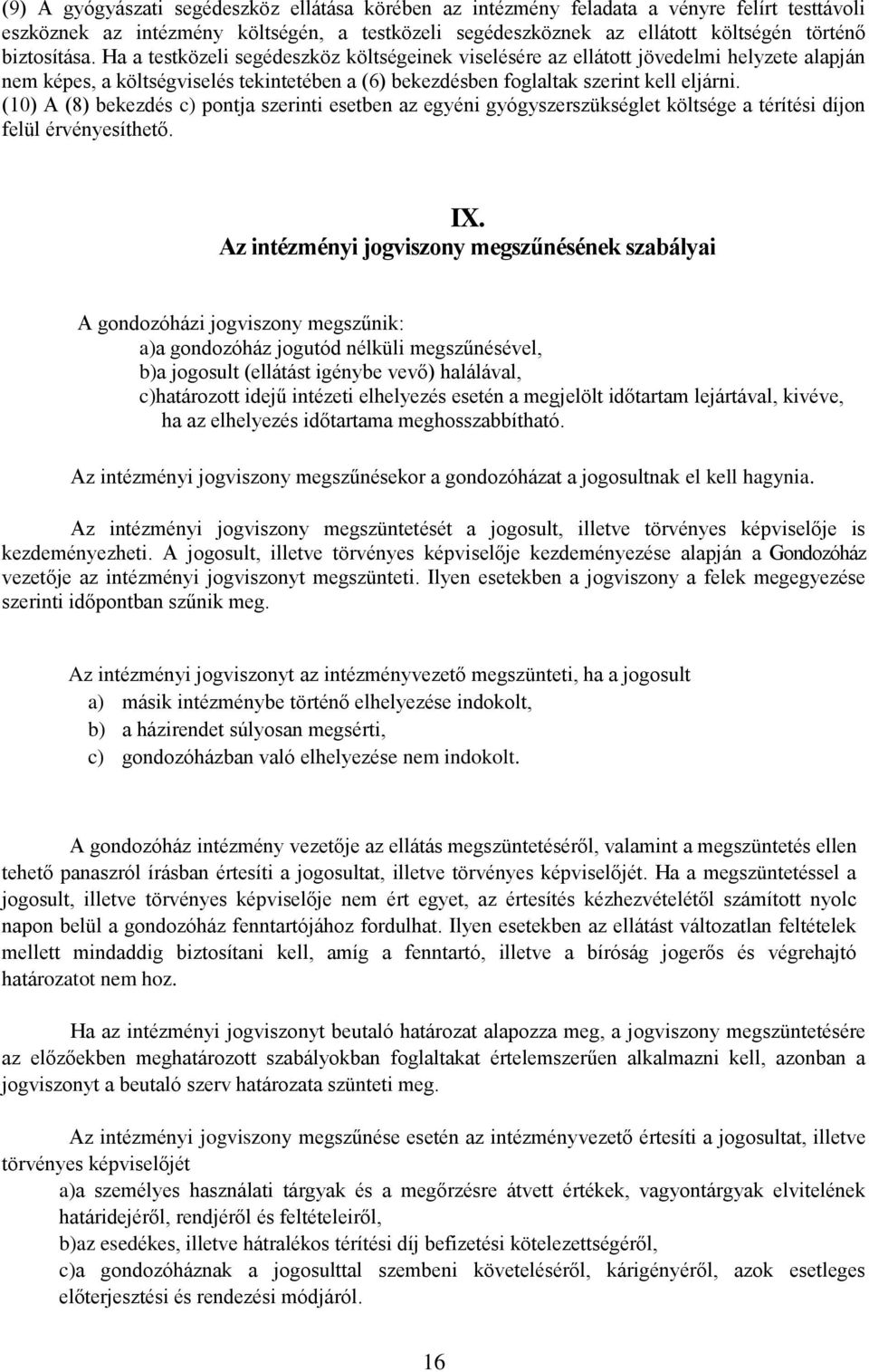 (9) A gyógyászati segédeszköz ellátása körében az intézmény feladata a vényre felírt testtávoli eszköznek az intézmény költségén, a testközeli segédeszköznek az ellátott költségén történő biztosítása. Ha a testközeli segédeszköz költségeinek viselésére az ellátott jövedelmi helyzete alapján nem képes, a költségviselés tekintetében a (6) bekezdésben foglaltak szerint kell eljárni.
(10) A (8) bekezdés c) pontja szerinti esetben az egyéni gyógyszerszükséglet költsége a térítési díjon felül érvényesíthető.

IX.
Az intézményi jogviszony megszűnésének szabályai

A gondozóházi jogviszony megszűnik:
a)a gondozóház jogutód nélküli megszűnésével,
b)a jogosult (ellátást igénybe vevő) halálával,
c)határozott idejű intézeti elhelyezés esetén a megjelölt időtartam lejártával, kivéve, ha az elhelyezés időtartama meghosszabbítható.

Az intézményi jogviszony megszűnésekor a gondozóházat a jogosultnak el kell hagynia.

Az intézményi jogviszony megszüntetését a jogosult, illetve törvényes képviselője is kezdeményezheti. A jogosult, illetve törvényes képviselője kezdeményezése alapján a Gondozóház vezetője az intézményi jogviszonyt megszünteti. Ilyen esetekben a jogviszony a felek megegyezése szerinti időpontban szűnik meg.

Az intézményi jogviszonyt az intézményvezető megszünteti, ha a jogosult
a) másik intézménybe történő elhelyezése indokolt,
b) a házirendet súlyosan megsérti,
c) gondozóházban való elhelyezése nem indokolt.

A gondozóház intézmény vezetője az ellátás megszüntetéséről, valamint a megszüntetés ellen tehető panaszról írásban értesíti a jogosultat, illetve törvényes képviselőjét. Ha a megszüntetéssel a jogosult, illetve törvényes képviselője nem ért egyet, az értesítés kézhezvételétől számított nyolc napon belül a gondozóház fenntartójához fordulhat. Ilyen esetekben az ellátást változatlan feltételek mellett mindaddig biztosítani kell, amíg a fenntartó, illetve a bíróság jogerős és végrehajtó határozatot nem hoz.

Ha az intézményi jogviszonyt beutaló határozat alapozza meg, a jogviszony megszüntetésére az előzőekben meghatározott szabályokban foglaltakat értelemszerűen alkalmazni kell, azonban a jogviszonyt a beutaló szerv határozata szünteti meg.

Az intézményi jogviszony megszűnése esetén az intézményvezető értesíti a jogosultat, illetve törvényes képviselőjét
a)a személyes használati tárgyak és a megőrzésre átvett értékek, vagyontárgyak elvitelének határidejéről, rendjéről és feltételeiről,
b)az esedékes, illetve hátralékos térítési díj befizetési kötelezettségéről,
c)a gondozóháznak a jogosulttal szembeni követeléséről, kárigényéről, azok esetleges előterjesztési és rendezési módjáról.

16